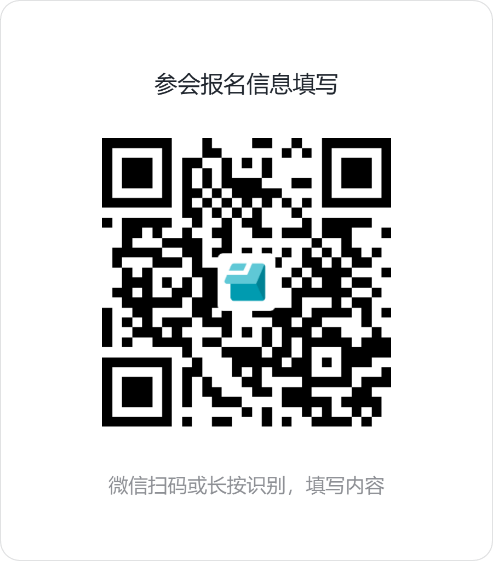 参会报名信息填写

微信扫码或长按识别，填写内容